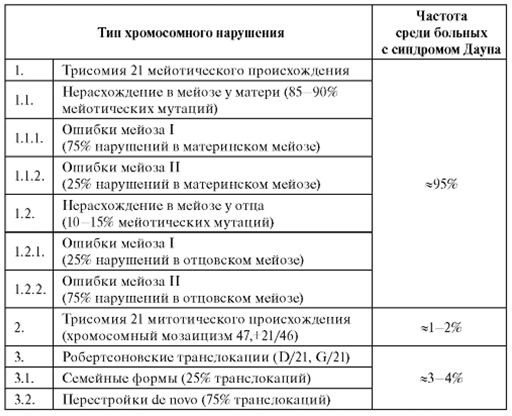 | Тип хромосомного нарушения | | Частота среди больных с синдромом Дауна |
|---|---|---|
| 1. | Трисомия 21 мейотического происхождения | ≈95% |
| 1.1. | Нерасхождение в мейозе у матери (85–90% мейотических мутаций) | |
| 1.1.1. | Ошибки мейоза I (75% нарушений в материнском мейозе) | |
| 1.1.2. | Ошибки мейоза II (25% нарушений в материнском мейозе) | |
| 1.2. | Нерасхождение в мейозе у отца (10–15% мейотических мутаций) | |
| 1.2.1. | Ошибки мейоза I (25% нарушений в отцовском мейозе) | |
| 1.2.2. | Ошибки мейоза II (75% нарушений в отцовском мейозе) | |
| 2. | Трисомия 21 митотического происхождения (хромосомный мозаицизм 47,+21/46) | ≈1–2% |
| 3. | Робертсоновские транслокации (D/21, G/21) | ≈3–4% |
| 3.1. | Семейные формы (25% транслокаций) | |
| 3.2. | Перестройки de novo (75% транслокаций) | |